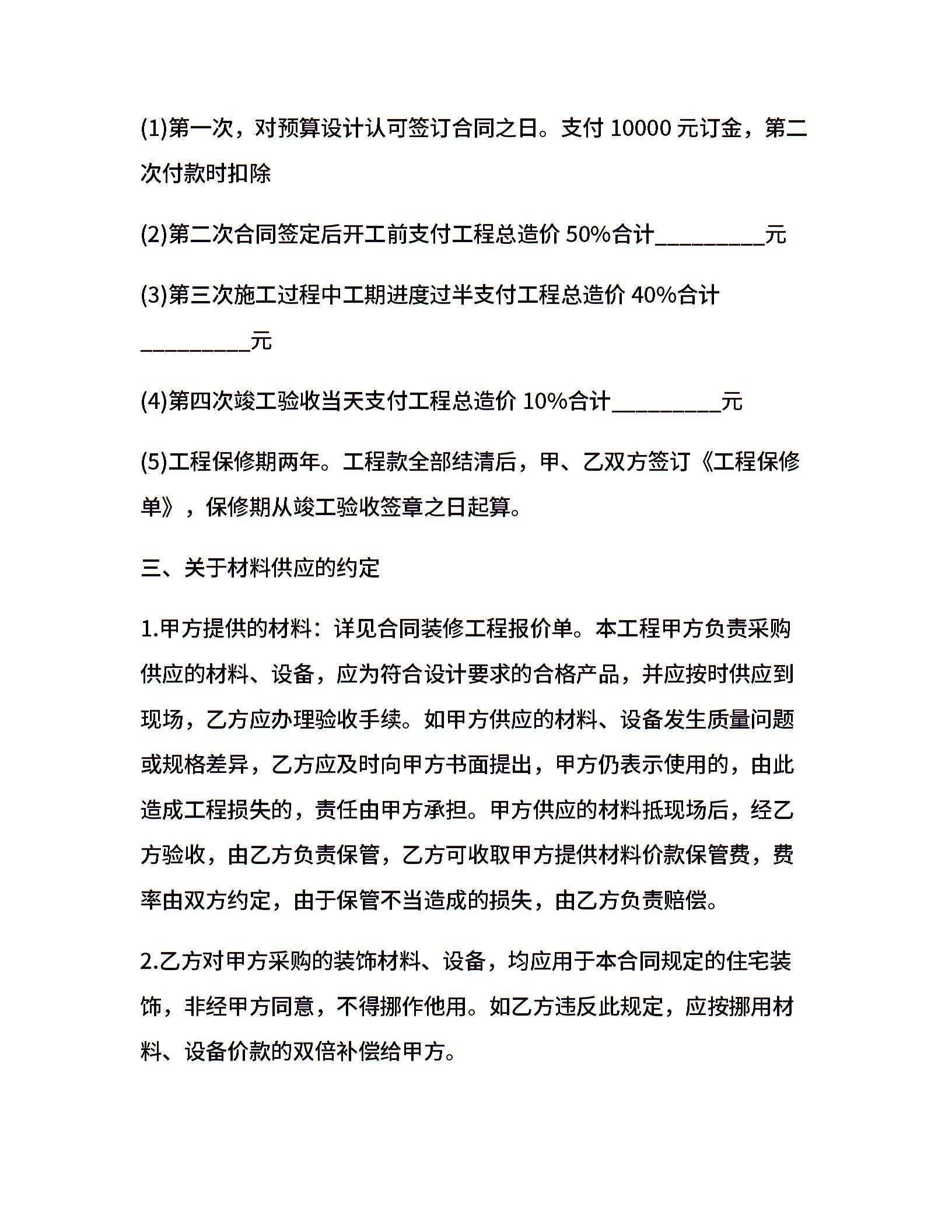 (1)第一次，对预算设计认可签订合同之日。支付 10000 元订金，第二次付款时扣除

(2)第二次合同签定后开工前支付工程总造价 50%合计__________元

(3)第三次施工过程中工期进度过半支付工程总造价 40%合计__________元

(4)第四次竣工验收当天支付工程总造价 10%合计__________元

(5)工程保修期两年。工程款全部结清后，甲、乙双方签订《工程保修单》，保修期从竣工验收签章之日起算。

三、关于材料供应的约定

1.甲方提供的材料：详见合同装修工程报价单。本工程甲方负责采购供应的材料、设备，应为符合设计要求的合格产品，并应按时供应到现场，乙方应办理验收手续。如甲方供应的材料、设备发生质量问题或规格差异，乙方应及时向甲方书面提出，甲方仍表示使用的，由此造成工程损失的，责任由甲方承担。甲方供应的材料抵现场后，经乙方验收，由乙方负责保管，乙方可收取甲方提供材料价款保管费，费率由双方约定，由于保管不当造成的损失，由乙方负责赔偿。

2.乙方对甲方采购的装饰材料、设备，均应用于本合同规定的住宅装饰，非经甲方同意，不得挪作他用。如乙方违反此规定，应按挪用材料、设备价款的双倍补偿给甲方。